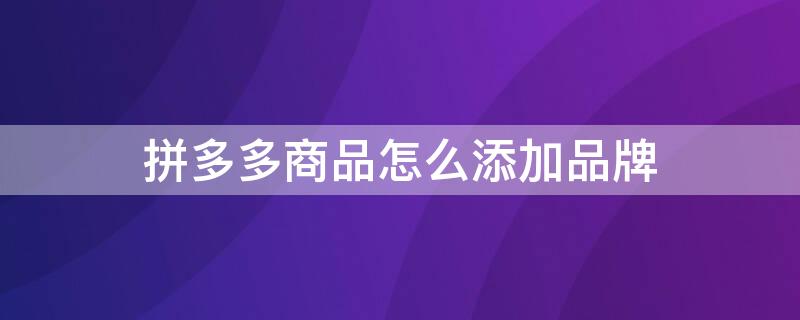 拼多多商品怎么添加品牌